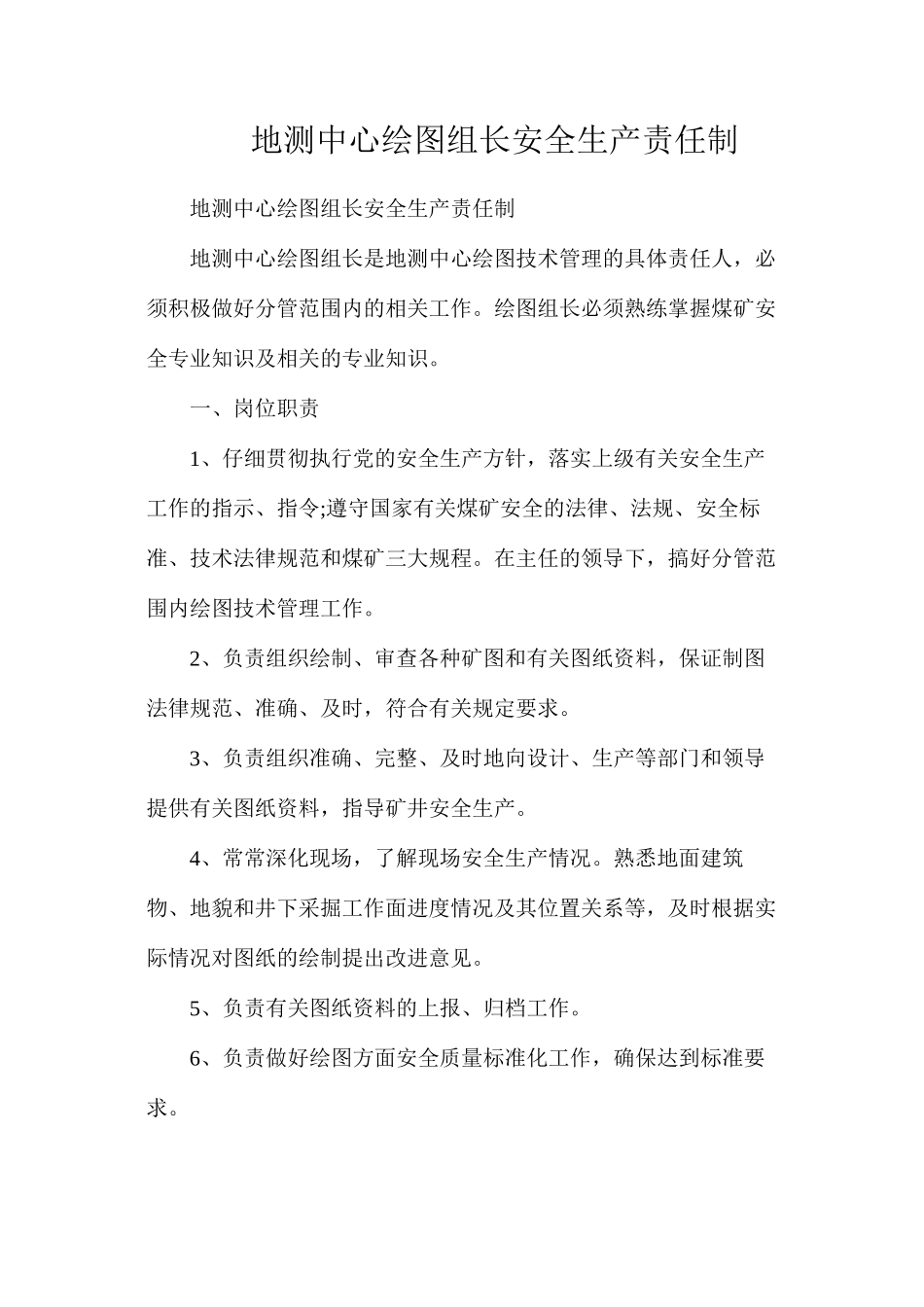 地测中心绘图组长安全生产责任制

地测中心绘图组长安全生产责任制

地测中心绘图组长是地测中心绘图技术管理的具体责任人，必须积极做好分管范围内的相关工作。绘图组长必须熟练掌握煤矿安全专业知识及相关的专业知识。

一、岗位职责

1、仔细贯彻执行党的安全生产方针，落实上级有关安全生产工作的指示、指令;遵守国家有关煤矿安全的法律、法规、安全标准、技术法律规范和煤矿三大规程。在主任的领导下，搞好分管范围内绘图技术管理工作。

2、负责组织绘制、审查各种矿图和有关图纸资料，保证制图法律规范、准确、及时，符合有关规定要求。

3、负责组织准确、完整、及时地向设计、生产等部门和领导提供有关图纸资料，指导矿井安全生产。

4、常常深化现场，了解现场安全生产情况。熟悉地面建筑物、地貌和井下采掘工作面进度情况及其位置关系等，及时根据实际情况对图纸的绘制提出改进意见。

5、负责有关图纸资料的上报、归档工作。

6、负责做好绘图方面安全质量标准化工作，确保达到标准要求。